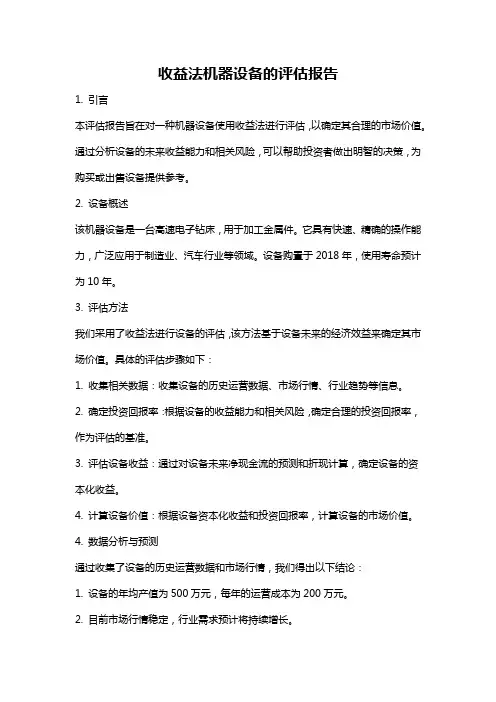 收益法机器设备的评估报告

1. 引言

本评估报告旨在对一种机器设备使用收益法进行评估，以确定其合理的市场价值。通过分析设备的未来收益能力和相关风险，可以帮助投资者做出明智的决策，为购买或出售设备提供参考。

2. 设备概述

该机器设备是一台高速电子钻床，用于加工金属件。它具有快速、精确的操作能力，广泛应用于制造业、汽车行业等领域。设备购置于 2018 年，使用寿命预计为 10 年。

3. 评估方法

我们采用了收益法进行设备的评估，该方法基于设备未来的经济效益来确定其市场价值。具体的评估步骤如下：

1. 收集相关数据：收集设备的历史运营数据、市场行情、行业趋势等信息。

2. 确定投资回报率：根据设备的收益能力和相关风险，确定合理的投资回报率，作为评估的基准。

3. 评估设备收益：通过对设备未来净现金流的预测和折现计算，确定设备的资本化收益。

4. 计算设备价值：根据设备资本化收益和投资回报率，计算设备的市场价值。

4. 数据分析与预测

通过收集了设备的历史运营数据和市场行情，我们得出以下结论：

1. 设备的年均产值为 500 万元，每年的运营成本为 200 万元。

2. 目前市场行情稳定，行业需求预计将持续增长。